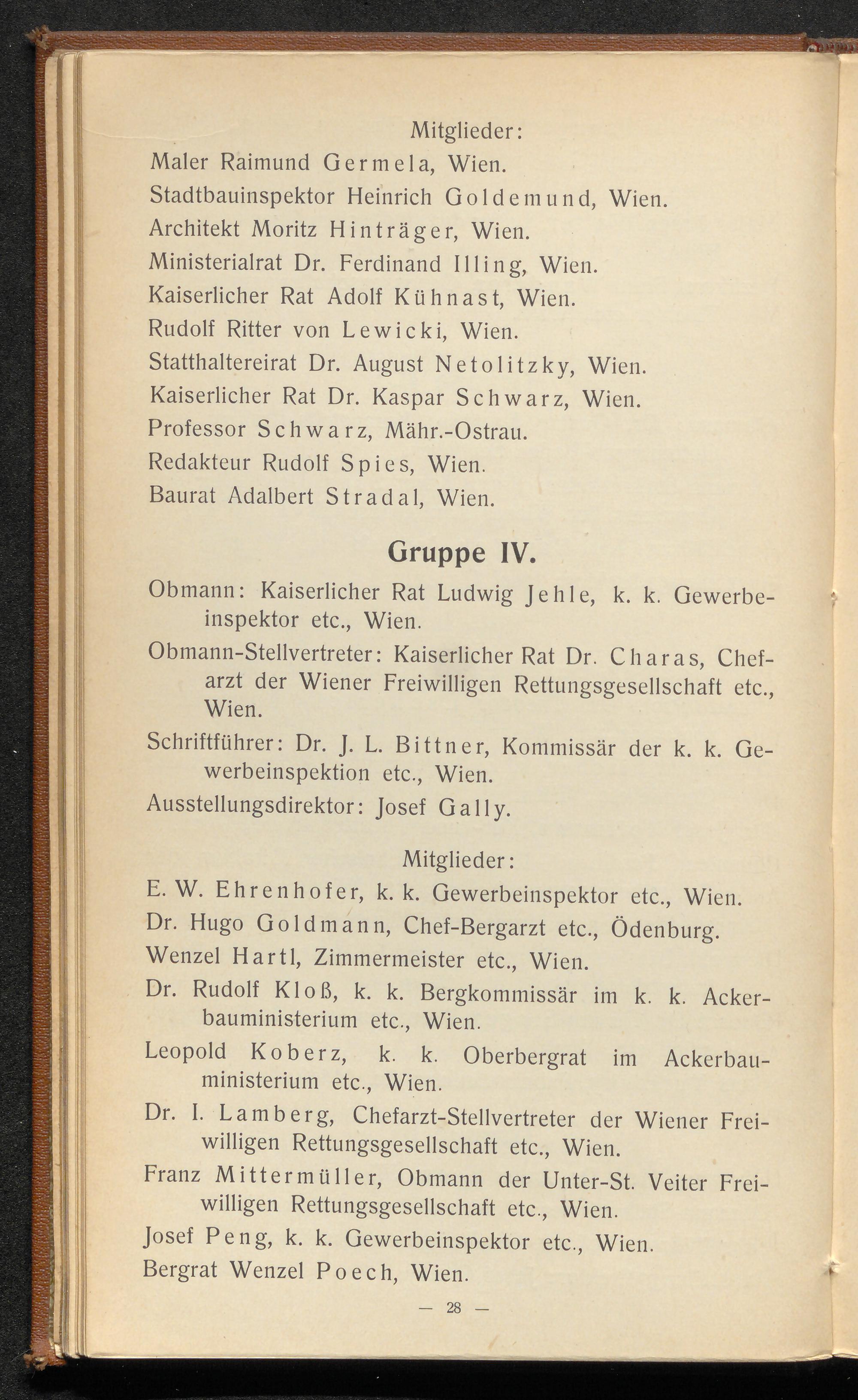 Mitglieder:
Maler Raimund Germela, Wien.
Stadtbauinspektor Heinrich Goldemund, Wien.
Architekt Moritz Hinträger, Wien.
Ministerialrat Dr. Ferdinand Illing, Wien.
Kaiserlicher Rat Adolf Kühnast, Wien.
Rudolf Ritter von Lewicki, Wien.
Statthaltereirat Dr. August Netolitzky, Wien.
Kaiserlicher Rat Dr. Kaspar Schwarz, Wien.
Professor Schwarz, Mähr.-Ostrau.
Redakteur Rudolf Spies, Wien.
Baurat Adalbert Stradal, Wien.

Gruppe IV.

Obmann: Kaiserlicher Rat Ludwig Jehle, k. k. Gewerbeinspektor etc., Wien.

Obmann-Stellvertreter: Kaiserlicher Rat Dr. Charas, Chefarzt der Wiener Freiwilligen Rettungsgesellschaft etc., Wien.

Schriftführer: Dr. J. L. Bittner, Kommissär der k. k. Gewerbeinspektion etc., Wien.

Ausstellungsdirektor: Josef Gally.

Mitglieder:
E. W. Ehrenhofer, k. k. Gewerbeinspektor etc., Wien.
Dr. Hugo Goldmann, Chef-Bergarzt etc., Ödenburg.
Wenzel Hartl, Zimmermeister etc., Wien.
Dr. Rudolf Kloß, k. k. Bergkommissär im k. k. Ackerbauministerium etc., Wien.
Leopold Koberz, k. k. Oberbergrat im Ackerbauministerium etc., Wien.
Dr. I. Lamberg, Chefarzt-Stellvertreter der Wiener Freiwilligen Rettungsgesellschaft etc., Wien.
Franz Mittermüller, Obmann der Unter-St. Veiter Freiwilligen Rettungsgesellschaft etc., Wien.
Josef Peng, k. k. Gewerbeinspektor etc., Wien.
Bergrat Wenzel Poech, Wien.

— 28 —